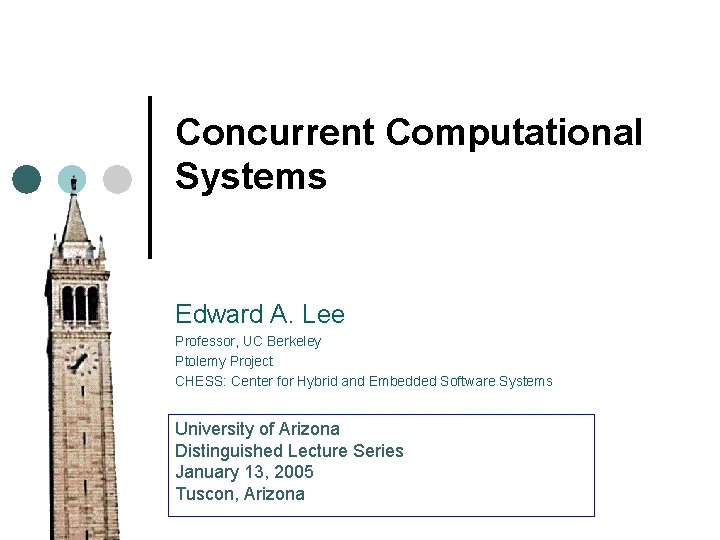 Concurrent Computational Systems

Edward A. Lee
Professor, UC Berkeley
Ptolemy Project
CHESS: Center for Hybrid and Embedded Software Systems

University of Arizona
Distinguished Lecture Series
January 13, 2005
Tuscon, Arizona